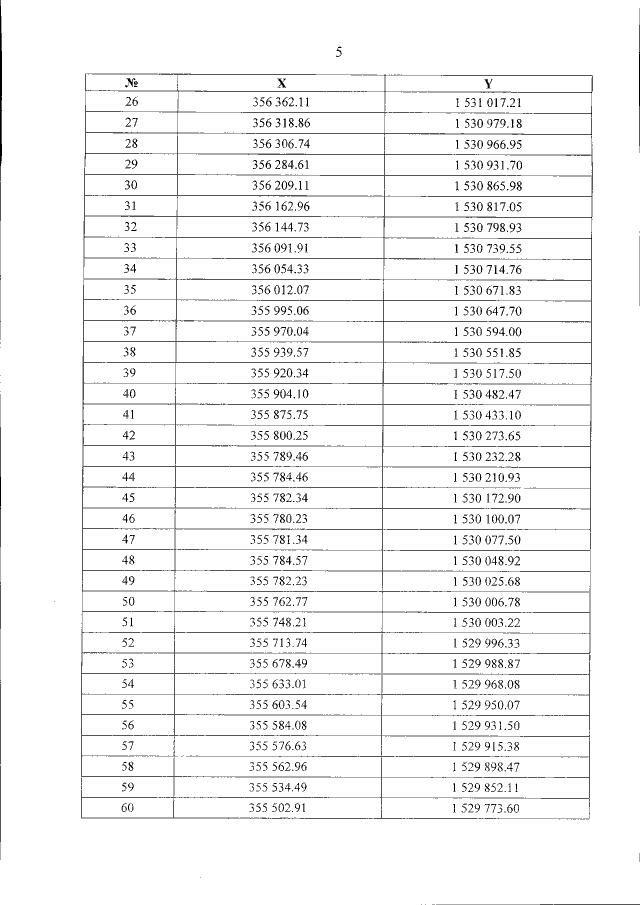 5

| № | X | Y |
|---|---|---|
| 26 | 356 362.11 | 1 531 017.21 |
| 27 | 356 318.86 | 1 530 979.18 |
| 28 | 356 306.74 | 1 530 966.95 |
| 29 | 356 284.61 | 1 530 931.70 |
| 30 | 356 209.11 | 1 530 865.98 |
| 31 | 356 162.96 | 1 530 817.05 |
| 32 | 356 144.73 | 1 530 798.93 |
| 33 | 356 091.91 | 1 530 739.55 |
| 34 | 356 054.33 | 1 530 714.76 |
| 35 | 356 012.07 | 1 530 671.83 |
| 36 | 355 995.06 | 1 530 647.70 |
| 37 | 355 970.04 | 1 530 594.00 |
| 38 | 355 939.57 | 1 530 551.85 |
| 39 | 355 920.34 | 1 530 517.50 |
| 40 | 355 904.10 | 1 530 482.47 |
| 41 | 355 875.75 | 1 530 433.10 |
| 42 | 355 800.25 | 1 530 273.65 |
| 43 | 355 789.46 | 1 530 232.28 |
| 44 | 355 784.46 | 1 530 210.93 |
| 45 | 355 782.34 | 1 530 172.90 |
| 46 | 355 780.23 | 1 530 100.07 |
| 47 | 355 781.34 | 1 530 077.50 |
| 48 | 355 784.57 | 1 530 048.92 |
| 49 | 355 782.23 | 1 530 025.68 |
| 50 | 355 762.77 | 1 530 006.78 |
| 51 | 355 748.21 | 1 530 003.22 |
| 52 | 355 713.74 | 1 529 996.33 |
| 53 | 355 678.49 | 1 529 988.87 |
| 54 | 355 633.01 | 1 529 968.08 |
| 55 | 355 603.54 | 1 529 950.07 |
| 56 | 355 584.08 | 1 529 931.50 |
| 57 | 355 576.63 | 1 529 915.38 |
| 58 | 355 562.96 | 1 529 898.47 |
| 59 | 355 534.49 | 1 529 852.11 |
| 60 | 355 502.91 | 1 529 773.60 |